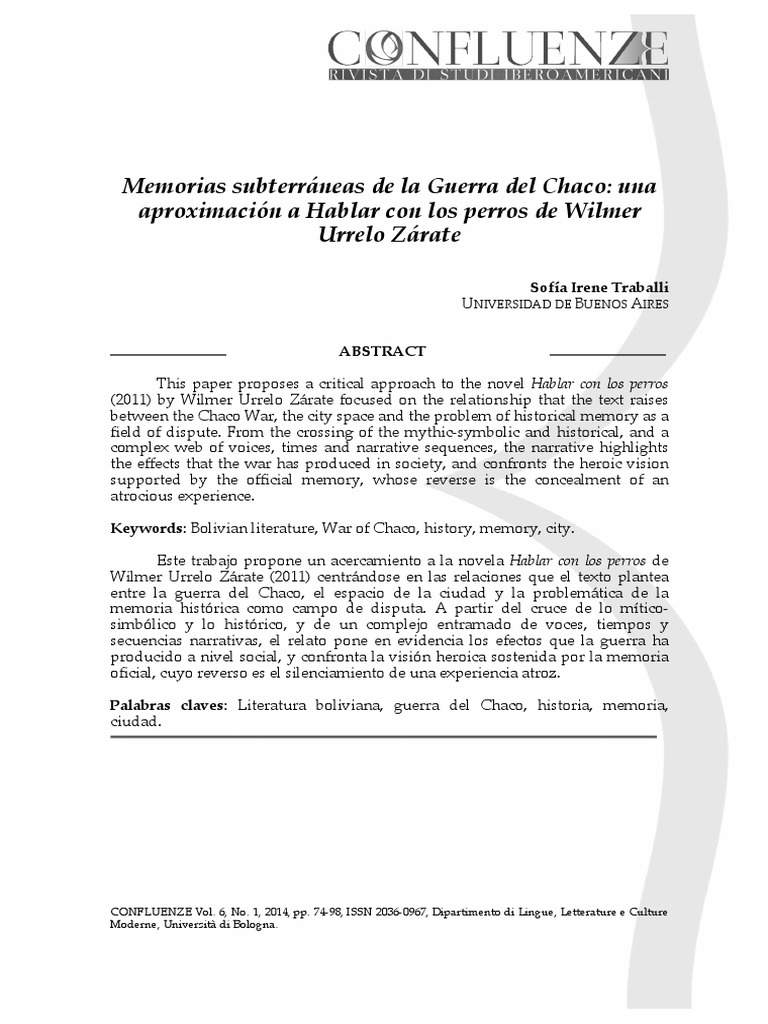 CONFLUENZE
RIVISTA DI STUDI IBEROAMERICANI

Memorias subterráneas de la Guerra del Chaco: una aproximación a Hablar con los perros de Wilmer Urrelo Zárate

Sofía Irene Traballi
UNIVERSIDAD DE BUENOS AIRES

ABSTRACT

This paper proposes a critical approach to the novel Hablar con los perros (2011) by Wilmer Urrelo Zárate focused on the relationship that the text raises between the Chaco War, the city space and the problem of historical memory as a field of dispute. From the crossing of the mythic-symbolic and historical, and a complex web of voices, times and narrative sequences, the narrative highlights the effects that the war has produced in society, and confronts the heroic vision supported by the official memory, whose reverse is the concealment of an atrocious experience.

Keywords: Bolivian literature, War of Chaco, history, memory, city.

Este trabajo propone un acercamiento a la novela Hablar con los perros de Wilmer Urrelo Zárate (2011) centrándose en las relaciones que el texto plantea entre la guerra del Chaco, el espacio de la ciudad y la problemática de la memoria histórica como campo de disputa. A partir del cruce de lo mítico-simbólico y lo histórico, y de un complejo entramado de voces, tiempos y secuencias narrativas, el relato pone en evidencia los efectos que la guerra ha producido a nivel social, y confronta la visión heroica sostenida por la memoria oficial, cuyo reverso es el silenciamiento de una experiencia atroz.

Palabras claves: Literatura boliviana, guerra del Chaco, historia, memoria, ciudad.

CONFLUENZE Vol. 6, No. 1, 2014, pp. 74-98, ISSN 2036-0967, Dipartimento di Lingue, Letterature e Culture Moderne, Università di Bologna.